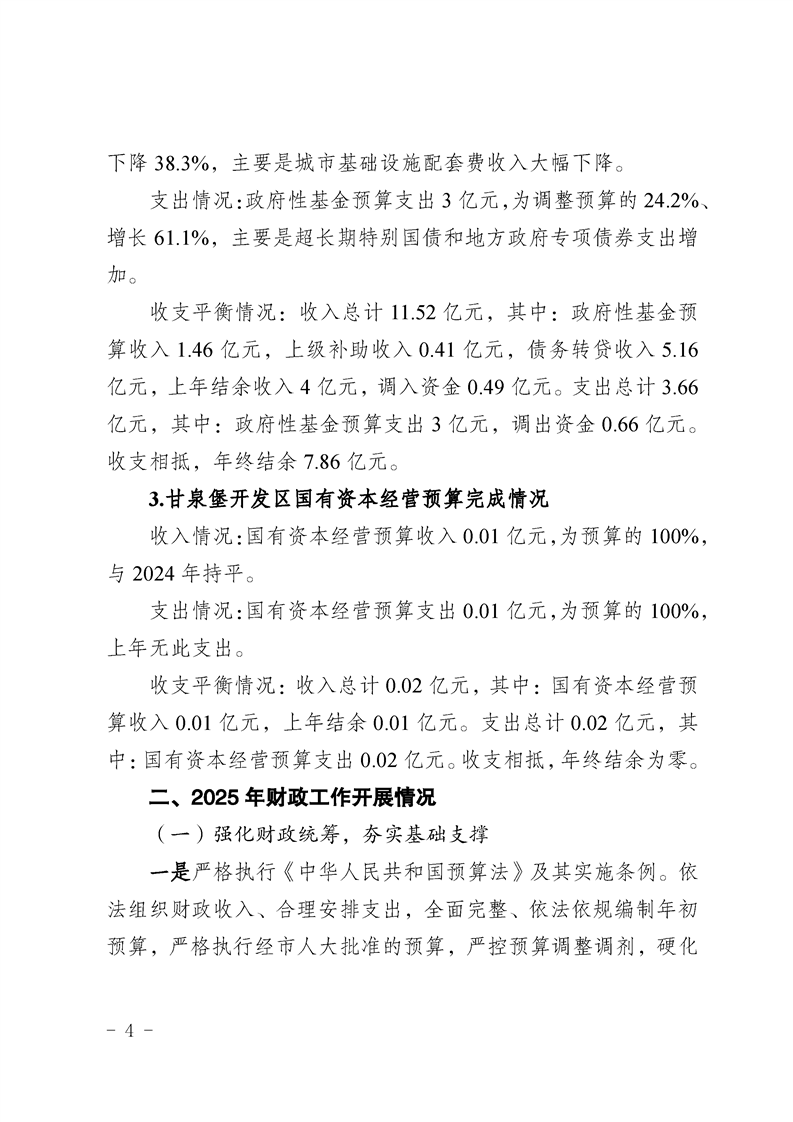 下降 38.3%，主要是城市基础设施配套费收入大幅下降。

支出情况：政府性基金预算支出 3 亿元，为调整预算的 24.2%、增长 61.1%，主要是超长期特别国债和地方政府专项债券支出增加。

收支平衡情况：收入总计 11.52 亿元，其中：政府性基金预算收入 1.46 亿元，上级补助收入 0.41 亿元，债务转贷收入 5.16 亿元，上年结余收入 4 亿元，调入资金 0.49 亿元。支出总计 3.66 亿元，其中：政府性基金预算支出 3 亿元，调出资金 0.66 亿元。收支相抵，年终结余 7.86 亿元。

3.甘泉堡开发区国有资本经营预算完成情况

收入情况：国有资本经营预算收入 0.01 亿元，为预算的 100%，与 2024 年持平。

支出情况：国有资本经营预算支出 0.01 亿元，为预算的 100%，上年无此支出。

收支平衡情况：收入总计 0.02 亿元，其中：国有资本经营预算收入 0.01 亿元，上年结余 0.01 亿元。支出总计 0.02 亿元，其中：国有资本经营预算支出 0.02 亿元。收支相抵，年终结余为零。

二、2025 年财政工作开展情况

（一）强化财政统筹，夯实基础支撑

一是严格执行《中华人民共和国预算法》及其实施条例。依法组织财政收入、合理安排支出，全面完整、依法依规编制年初预算，严格执行经市人大批准的预算，严控预算调整调剂，硬化

- 4 -